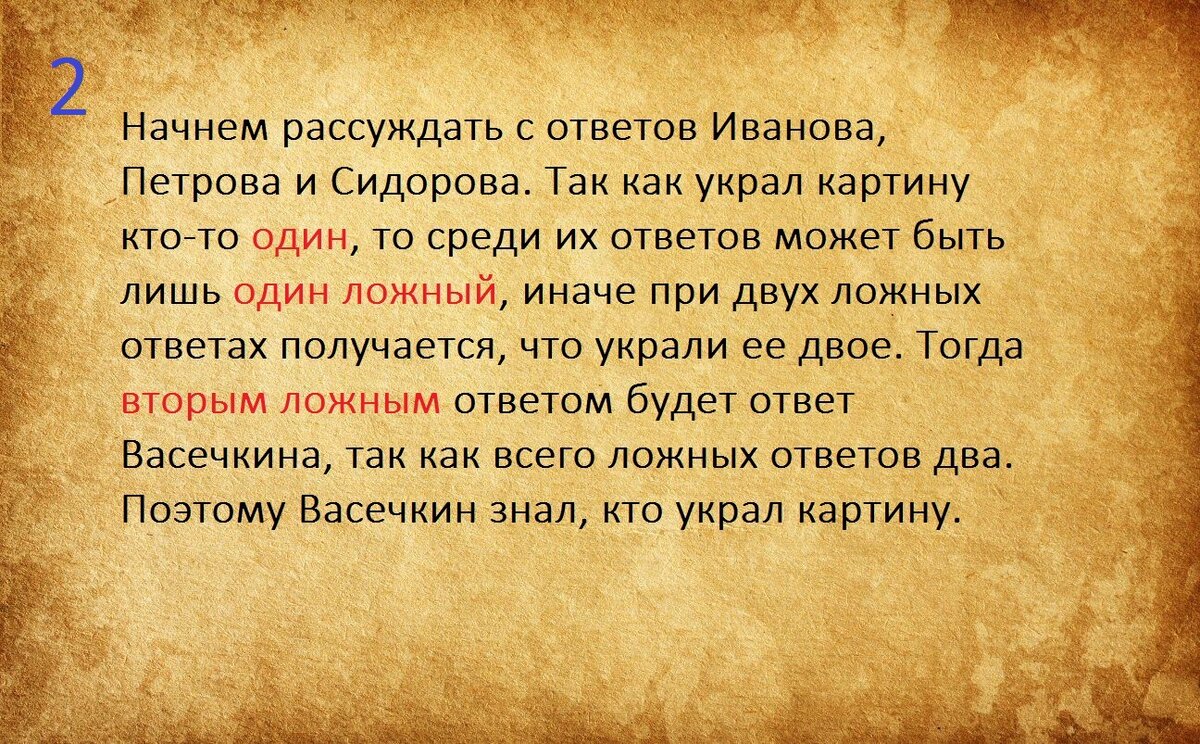 2

Начнем рассуждать с ответов Иванова, Петрова и Сидорова. Так как украл картину кто-то один, то среди их ответов может быть лишь один ложный, иначе при двух ложных ответах получается, что украли ее двое. Тогда вторым ложным ответом будет ответ Васечкина, так как всего ложных ответов два. Поэтому Васечкин знал, кто украл картину.